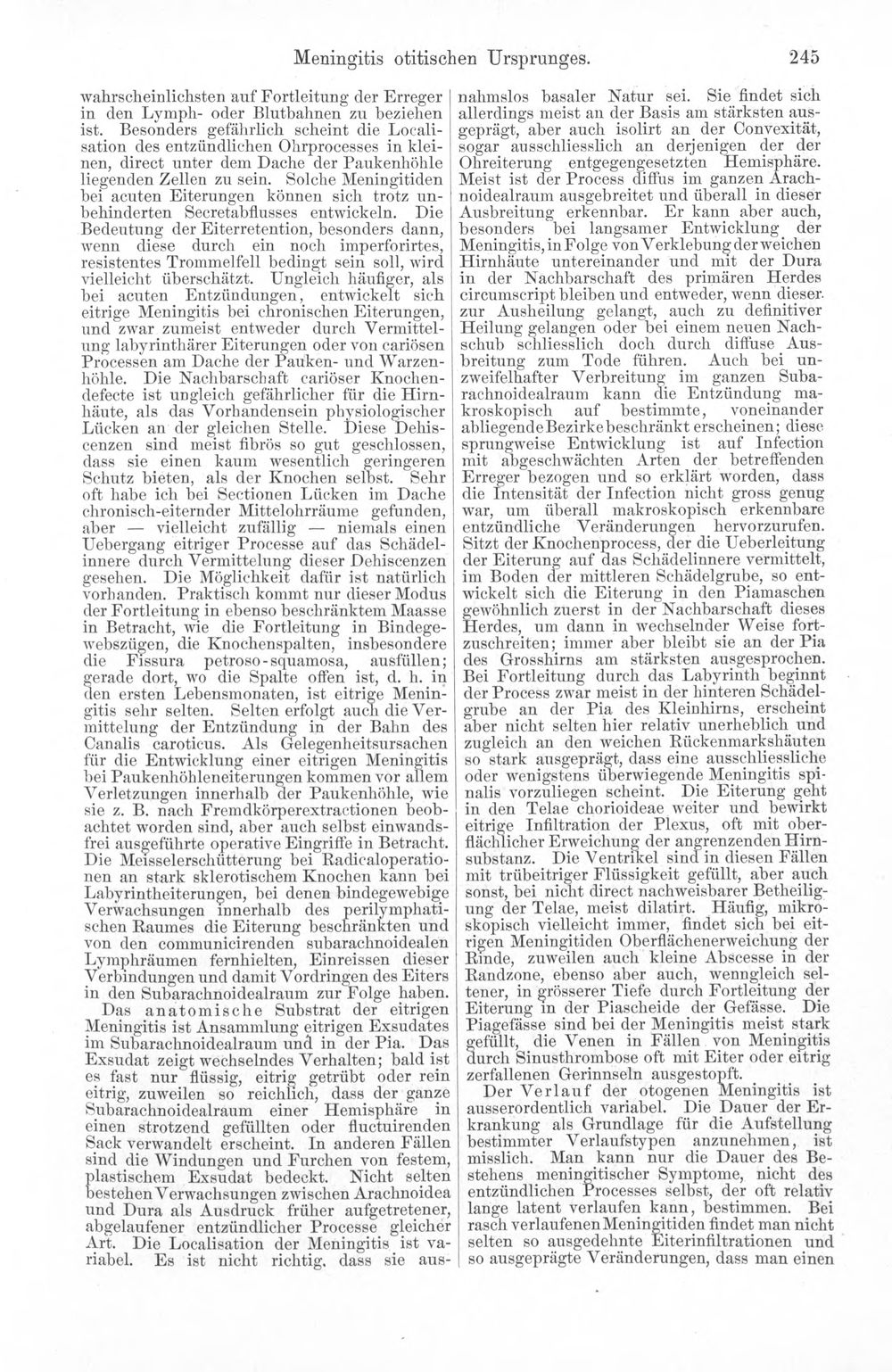 Meningitis otitischen Ursprunges. 245

wahrscheinlichsten auf Fortleitung der Erreger in den Lymph- oder Blutbahnen zu beziehen ist. Besonders gefährlich scheint die Localisation des entzündlichen Ohrprocesses in kleinen, direct unter dem Dache der Paukenhöhle liegenden Zellen zu sein. Solche Meningitiden bei acuten Eiterungen können sich trotz unbehinderten Secretabflusses entwickeln. Die Bedeutung der Eiterretention, besonders dann, wenn diese durch ein noch imperforirtes, resistentes Trommelfell bedingt sein soll, wird vielleicht überschätzt. Ungleich häufiger, als bei acuten Entzündungen, entwickelt sich eitrige Meningitis bei chronischen Eiterungen, und zwar zumeist entweder durch Vermittelung labyrinthärer Eiterungen oder von cariösen Processen am Dache der Pauken- und Warzenhöhle. Die Nachbarschaft cariöser Knochendefecte ist ungleich gefährlicher für die Hirnhäute, als das Vorhandensein physiologischer Lücken an der gleichen Stelle. Diese Dehiscenzen sind meist fibrös so gut geschlossen, dass sie einen kaum wesentlich geringeren Schutz bieten, als der Knochen selbst. Sehr oft habe ich bei Sectionen Lücken im Dache chronisch-eiternder Mittelohrräume gefunden, aber — vielleicht zufällig — niemals einen Uebergang eitriger Processe auf das Schädelinnere durch Vermittelung dieser Dehiscenzen gesehen. Die Möglichkeit dafür ist natürlich vorhanden. Praktisch kommt nur dieser Modus der Fortleitung in ebenso beschränktem Maasse in Betracht, wie die Fortleitung in Bindegewebszügen, die Knochenspalten, insbesondere die Fissura petroso-squamosa, ausfüllen; gerade dort, wo die Spalte offen ist, d. h. in den ersten Lebensmonaten, ist eitrige Meningitis sehr selten. Selten erfolgt auch die Vermittelung der Entzündung in der Bahn des Canalis caroticus. Als Gelegenheitsursachen für die Entwicklung einer eitrigen Meningitis bei Paukenhöhleneiterungen kommen vor allem Verletzungen innerhalb der Paukenhöhle, wie sie z. B. nach Fremdkörperextractionen beobachtet worden sind, aber auch selbst einwandsfrei ausgeführte operative Eingriffe in Betracht. Die Meisselerschütterung bei Radicaloperationen an stark sklerotischem Knochen kann bei Labyrintheiterungen, bei denen bindegewebige Verwachsungen innerhalb des perilymphatischen Raumes die Eiterung beschränkten und von den communicirenden subarachnoidealen Lymphräumen fernhielten, Einreissen dieser Verbindungen und damit Vordringen des Eiters in den Subarachnoidealraum zur Folge haben.

Das anatomische Substrat der eitrigen Meningitis ist Ansammlung eitrigen Exsudates im Subarachnoidealraum und in der Pia. Das Exsudat zeigt wechselndes Verhalten; bald ist es fast nur flüssig, eitrig getrübt oder rein eitrig, zuweilen so reichlich, dass der ganze Subarachnoidealraum einer Hemisphäre in einen strotzend gefüllten oder fluctuirenden Sack verwandelt erscheint. In anderen Fällen sind die Windungen und Furchen von festem, plastischem Exsudat bedeckt. Nicht selten bestehen Verwachsungen zwischen Arachnoidea und Dura als Ausdruck früher aufgetretener, abgelaufener entzündlicher Processe gleicher Art. Die Localisation der Meningitis ist variabel. Es ist nicht richtig, dass sie ausnahmslos basaler Natur sei. Sie findet sich allerdings meist an der Basis am stärksten ausgeprägt, aber auch isolirt an der Convexität, sogar ausschliesslich an derjenigen der der Ohreiterung entgegengesetzten Hemisphäre. Meist ist der Process diffus im ganzen Arachnoidealraum ausgebreitet und überall in dieser Ausbreitung erkennbar. Er kann aber auch, besonders bei langsamer Entwicklung der Meningitis, in Folge von Verklebung der weichen Hirnhäute untereinander und mit der Dura in der Nachbarschaft des primären Herdes circumscript bleiben und entweder, wenn dieser zur Ausheilung gelangt, auch zu definitiver Heilung gelangen oder bei einem neuen Nachschub schliesslich doch durch diffuse Ausbreitung zum Tode führen. Auch bei unzweifelhafter Verbreitung im ganzen Subarachnoidealraum kann die Entzündung makroskopisch auf bestimmte, voneinander abliegende Bezirke beschränkt erscheinen; diese sprungweise Entwicklung ist auf Infection mit abgeschwächten Arten der betreffenden Erreger bezogen und so erklärt worden, dass die Intensität der Infection nicht gross genug war, um überall makroskopisch erkennbare entzündliche Veränderungen hervorzurufen. Sitzt der Knochenprocess, der die Ueberleitung der Eiterung auf das Schädelinnere vermittelt, im Boden der mittleren Schädelgrube, so entwickelt sich die Eiterung in den Piamaschen gewöhnlich zuerst in der Nachbarschaft dieses Herdes, um dann in wechselnder Weise fortzuschreiten; immer aber bleibt sie an der Pia des Grosshirns am stärksten ausgesprochen. Bei Fortleitung durch das Labyrinth beginnt der Process zwar meist in der hinteren Schädelgrube an der Pia des Kleinhirns, erscheint aber nicht selten hier relativ unerheblich und zugleich an den weichen Rückenmarkshäuten so stark ausgeprägt, dass eine ausschliessliche oder wenigstens überwiegende Meningitis spinalis vorzuliegen scheint. Die Eiterung geht in den Telae chorioideae weiter und bewirkt eitrige Infiltration der Plexus, oft mit oberflächlicher Erweichung der angrenzenden Hirnsubstanz. Die Ventrikel sind in diesen Fällen mit trübeitriger Flüssigkeit gefüllt, aber auch sonst, bei nicht direct nachweisbarer Betheiligung der Telae, meist dilatirt. Häufig, mikroskopisch vielleicht immer, findet sich bei eitrigen Meningitiden Oberflächenerweichung der Rinde, zuweilen auch kleine Abscesse in der Randzone, ebenso aber auch, wenngleich seltener, in grösserer Tiefe durch Fortleitung der Eiterung in der Piascheide der Gefässe. Die Piagefässe sind bei der Meningitis meist stark gefüllt, die Venen in Fällen von Meningitis durch Sinusthrombose oft mit Eiter oder eitrig zerfallenen Gerinnseln ausgestopft.

Der Verlauf der otogenen Meningitis ist ausserordentlich variabel. Die Dauer der Erkrankung als Grundlage für die Aufstellung bestimmter Verlaufstypen anzunehmen, ist misslich. Man kann nur die Dauer des Bestehens meningitischer Symptome, nicht des entzündlichen Processes selbst, der oft relativ lange latent verlaufen kann, bestimmen. Bei rasch verlaufenen Meningitiden findet man nicht selten so ausgedehnte Eiterinfiltrationen und so ausgeprägte Veränderungen, dass man einen